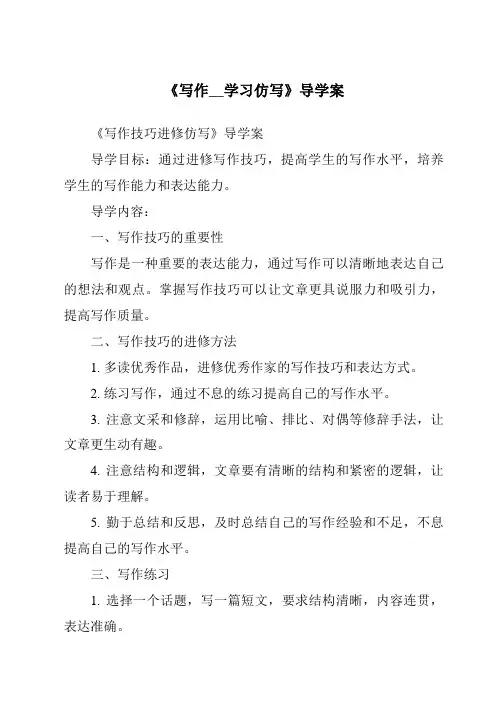 《写作__学习仿写》导学案

《写作技巧进修仿写》导学案

导学目标：通过进修写作技巧，提高学生的写作水平，培养学生的写作能力和表达能力。

导学内容：

一、写作技巧的重要性

写作是一种重要的表达能力，通过写作可以清晰地表达自己的想法和观点。掌握写作技巧可以让文章更具说服力和吸引力，提高写作质量。

二、写作技巧的进修方法

1. 多读优秀作品，进修优秀作家的写作技巧和表达方式。

2. 练习写作，通过不息的练习提高自己的写作水平。

3. 注意文采和修辞，运用比喻、排比、对偶等修辞手法，让文章更生动有趣。

4. 注意结构和逻辑，文章要有清晰的结构和紧密的逻辑，让读者易于理解。

5. 勤于总结和反思，及时总结自己的写作经验和不足，不息提高自己的写作水平。

三、写作练习

1. 选择一个话题，写一篇短文，要求结构清晰，内容连贯，表达准确。